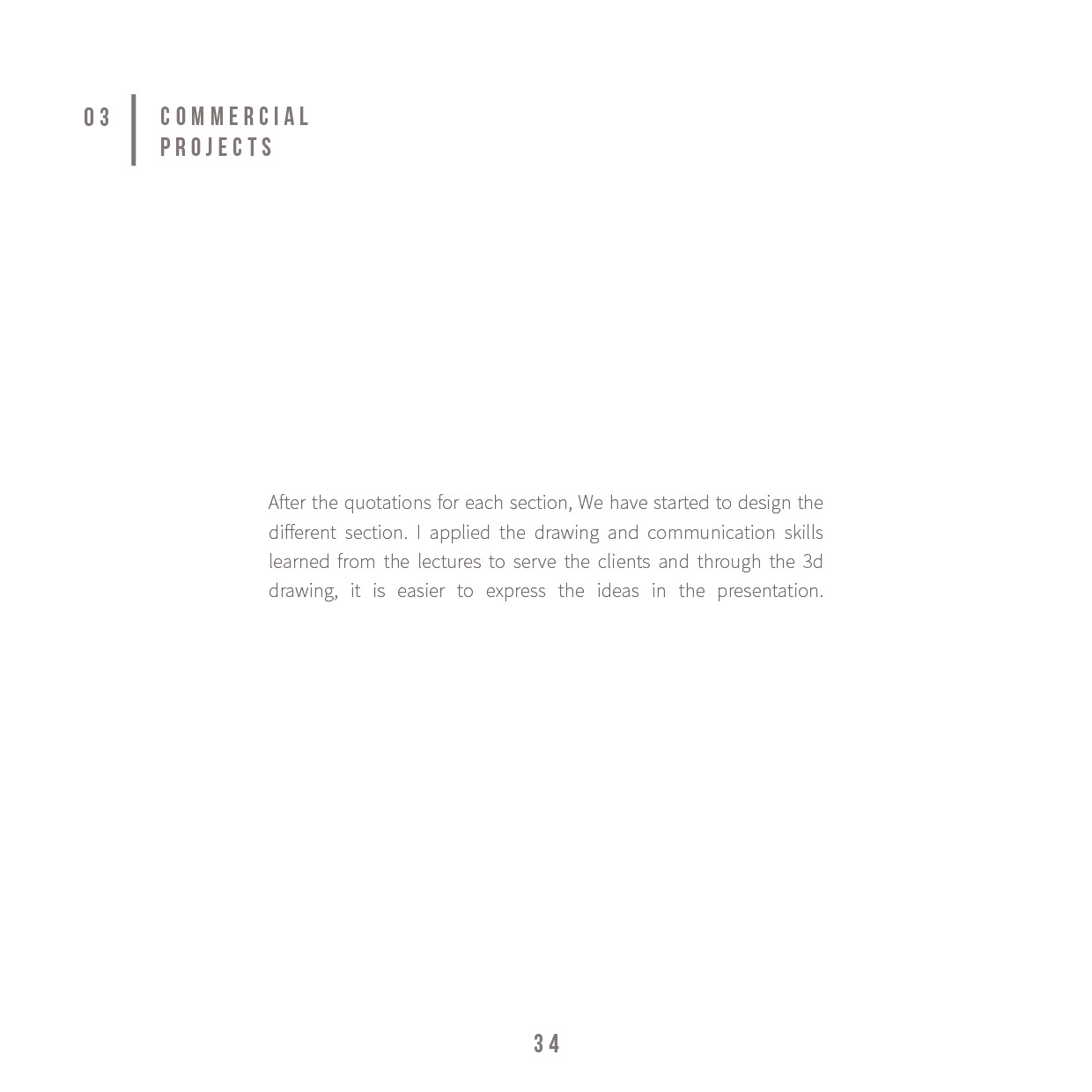 03

COMMERCIAL
PROJECTS

After the quotations for each section, We have started to design the different section. I applied the drawing and communication skills learned from the lectures to serve the clients and through the 3d drawing, it is easier to express the ideas in the presentation.

34